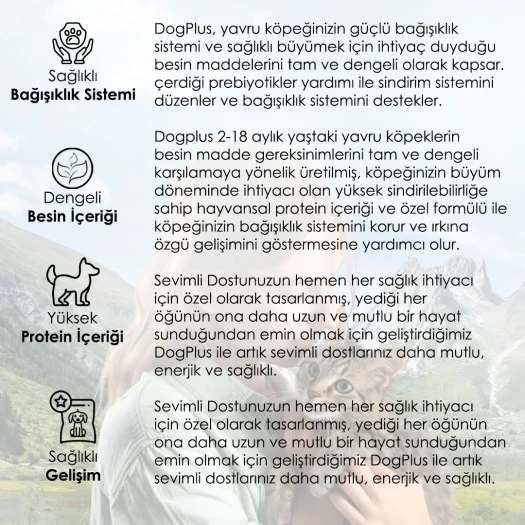 Sağlıklı
**Bağışıklık Sistemi**

DogPlus, yavru köpeğinizin güçlü bağışıklık sistemi ve sağlıklı büyümek için ihtiyaç duyduğu besin maddelerini tam ve dengeli olarak kapsar. çerdiği prebiyotikler yardımı ile sindirim sistemini düzenler ve bağışıklık sistemini destekler.

Dengeli
**Besin İçeriği**

Dogplus 2-18 aylık yaştaki yavru köpeklerin besin madde gereksinimlerini tam ve dengeli karşılamaya yönelik üretilmiş, köpeğinizin büyüm döneminde ihtiyacı olan yüksek sindirilebilirliğe sahip hayvansal protein içeriği ve özel formülü ile köpeğinizin bağışıklık sistemini korur ve ırkına özgü gelişimini göstermesine yardımcı olur.

Yüksek
**Protein İçeriği**

Sevimli Dostunuzun hemen her sağlık ihtiyacı için özel olarak tasarlanmış, yediği her öğünün ona daha uzun ve mutlu bir hayat sunduğundan emin olmak için geliştirdiğimiz DogPlus ile artık sevimli dostlarınız daha mutlu, enerjik ve sağlıklı.

Sağlıklı
**Gelişim**

Sevimli Dostunuzun hemen her sağlık ihtiyacı için özel olarak tasarlanmış, yediği her öğünün ona daha uzun ve mutlu bir hayat sunduğundan emin olmak için geliştirdiğimiz DogPlus ile artık sevimli dostlarınız daha mutlu, enerjik ve sağlıklı.